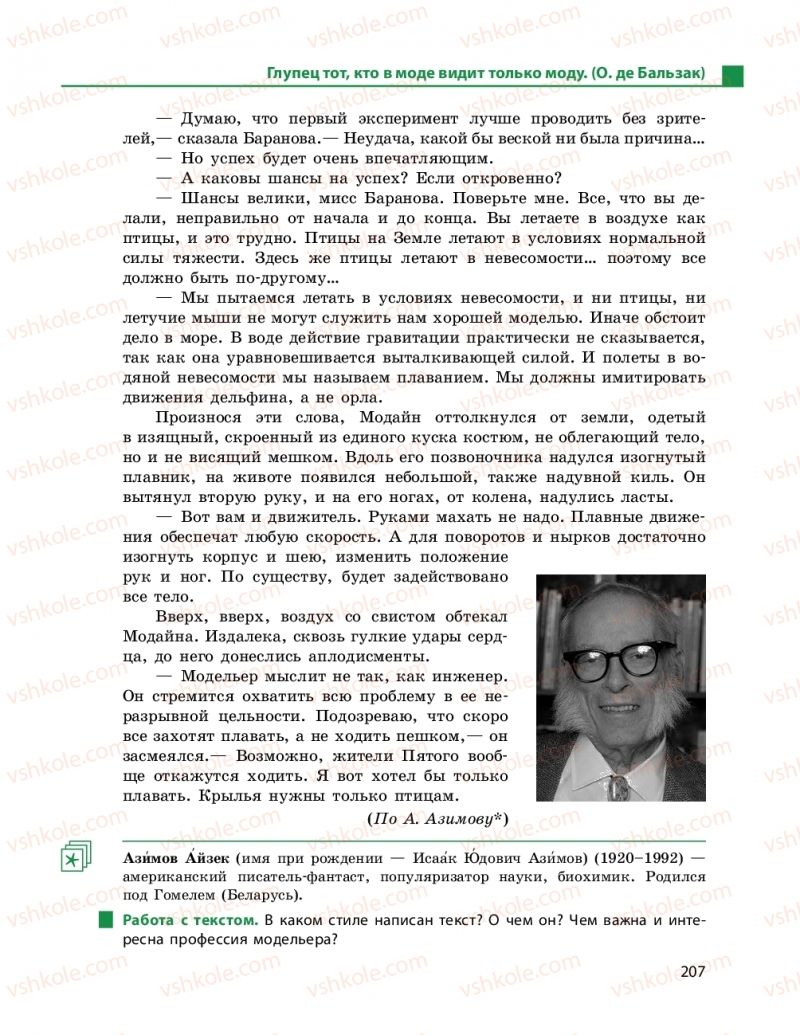 vshkole.com

Глупец тот, кто в моде видит только моду. (О. де Бальзак)

— Думаю, что первый эксперимент лучше проводить без зрителей,— сказала Баранова.— Неудача, какой бы веской ни была причина...
— Но успех будет очень впечатляющим.
— А каковы шансы на успех? Если откровенно?
— Шансы велики, мисс Баранова. Поверьте мне. Все, что вы делали, неправильно от начала и до конца. Вы летаете в воздухе как птицы, и это трудно. Птицы на Земле летают в условиях нормальной силы тяжести. Здесь же птицы летают в невесомости... поэтому все должно быть по-другому...
— Мы пытаемся летать в условиях невесомости, и ни птицы, ни летучие мыши не могут служить нам хорошей моделью. Иначе обстоит дело в море. В воде действие гравитации практически не сказывается, так как она уравновешивается выталкивающей силой. И полеты в водяной невесомости мы называем плаванием. Мы должны имитировать движения дельфина, а не орла.
Произнося эти слова, Модайн оттолкнулся от земли, одетый в изящный, скроенный из единого куска костюм, не облегающий тело, но и не висящий мешком. Вдоль его позвоночника надулся изогнутый плавник, на животе появился небольшой, также надувной киль. Он вытянул вторую руку, и на его ногах, от колена, надулись ласты.
— Вот вам и движитель. Руками махать не надо. Плавные движения обеспечат любую скорость. А для поворотов и нырков достаточно изогнуть корпус и шею, изменить положение рук и ног. По существу, будет задействовано все тело.
Вверх, вверх, воздух со свистом обтекал Модайна. Издалека, сквозь гулкие удары сердца, до него донеслись аплодисменты.
— Модельер мыслит не так, как инженер. Он стремится охватить всю проблему в ее неразрывной цельности. Подозреваю, что скоро все захотят плавать, а не ходить пешком,— он засмеялся.— Возможно, жители Пятого вообще откажутся ходить. Я вот хотел бы только плавать. Крылья нужны только птицам.
(По А. Азимову*)

Ази́мов А́йзек (имя при рождении — Исаа́к Ю́дович Ази́мов) (1920–1992) — американский писатель-фантаст, популяризатор науки, биохимик. Родился под Гомелем (Беларусь).

Работа с текстом. В каком стиле написан текст? О чем он? Чем важна и интересна профессия модельера?

207